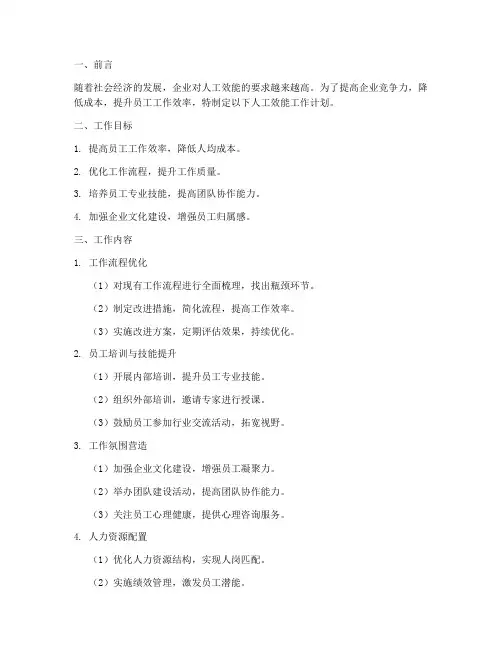 一、前言

随着社会经济的发展，企业对人工效能的要求越来越高。为了提高企业竞争力，降低成本，提升员工工作效率，特制定以下人工效能工作计划。

二、工作目标

1. 提高员工工作效率，降低人均成本。

2. 优化工作流程，提升工作质量。

3. 培养员工专业技能，提高团队协作能力。

4. 加强企业文化建设，增强员工归属感。

三、工作内容

1. 工作流程优化

（1）对现有工作流程进行全面梳理，找出瓶颈环节。

（2）制定改进措施，简化流程，提高工作效率。

（3）实施改进方案，定期评估效果，持续优化。

2. 员工培训与技能提升

（1）开展内部培训，提升员工专业技能。

（2）组织外部培训，邀请专家进行授课。

（3）鼓励员工参加行业交流活动，拓宽视野。

3. 工作氛围营造

（1）加强企业文化建设，增强员工凝聚力。

（2）举办团队建设活动，提高团队协作能力。

（3）关注员工心理健康，提供心理咨询服务。

4. 人力资源配置

（1）优化人力资源结构，实现人岗匹配。

（2）实施绩效管理，激发员工潜能。